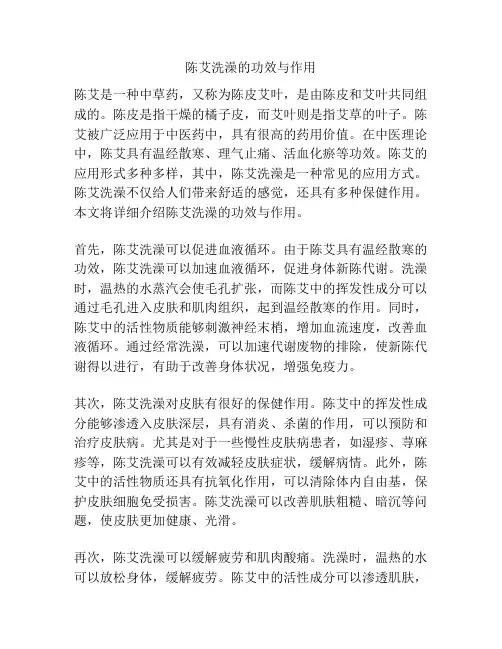 陈艾洗澡的功效与作用

陈艾是一种中草药，又称为陈皮艾叶，是由陈皮和艾叶共同组成的。陈皮是指干燥的橘子皮，而艾叶则是指艾草的叶子。陈艾被广泛应用于中医药中，具有很高的药用价值。在中医理论中，陈艾具有温经散寒、理气止痛、活血化瘀等功效。陈艾的应用形式多种多样，其中，陈艾洗澡是一种常见的应用方式。陈艾洗澡不仅给人们带来舒适的感觉，还具有多种保健作用。本文将详细介绍陈艾洗澡的功效与作用。

首先，陈艾洗澡可以促进血液循环。由于陈艾具有温经散寒的功效，陈艾洗澡可以加速血液循环，促进身体新陈代谢。洗澡时，温热的水蒸汽会使毛孔扩张，而陈艾中的挥发性成分可以通过毛孔进入皮肤和肌肉组织，起到温经散寒的作用。同时，陈艾中的活性物质能够刺激神经末梢，增加血流速度，改善血液循环。通过经常洗澡，可以加速代谢废物的排除，使新陈代谢得以进行，有助于改善身体状况，增强免疫力。

其次，陈艾洗澡对皮肤有很好的保健作用。陈艾中的挥发性成分能够渗透入皮肤深层，具有消炎、杀菌的作用，可以预防和治疗皮肤病。尤其是对于一些慢性皮肤病患者，如湿疹、荨麻疹等，陈艾洗澡可以有效减轻皮肤症状，缓解病情。此外，陈艾中的活性物质还具有抗氧化作用，可以清除体内自由基，保护皮肤细胞免受损害。陈艾洗澡可以改善肌肤粗糙、暗沉等问题，使皮肤更加健康、光滑。

再次，陈艾洗澡可以缓解疲劳和肌肉酸痛。洗澡时，温热的水可以放松身体，缓解疲劳。陈艾中的活性成分可以渗透肌肤，